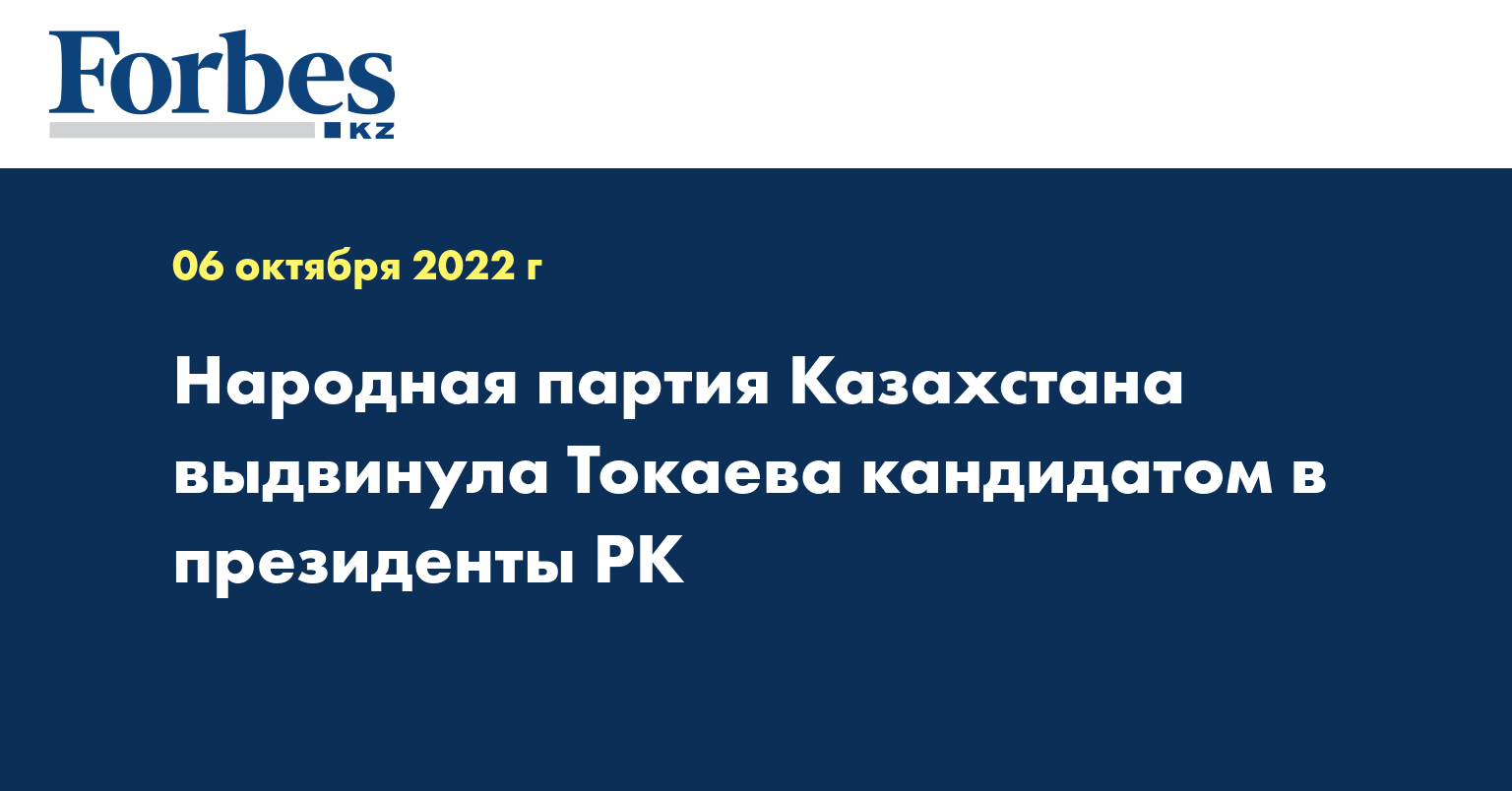 Forbes
KZ

06 октября 2022 г

Народная партия Казахстана выдвинула Токаева кандидатом в президенты РК